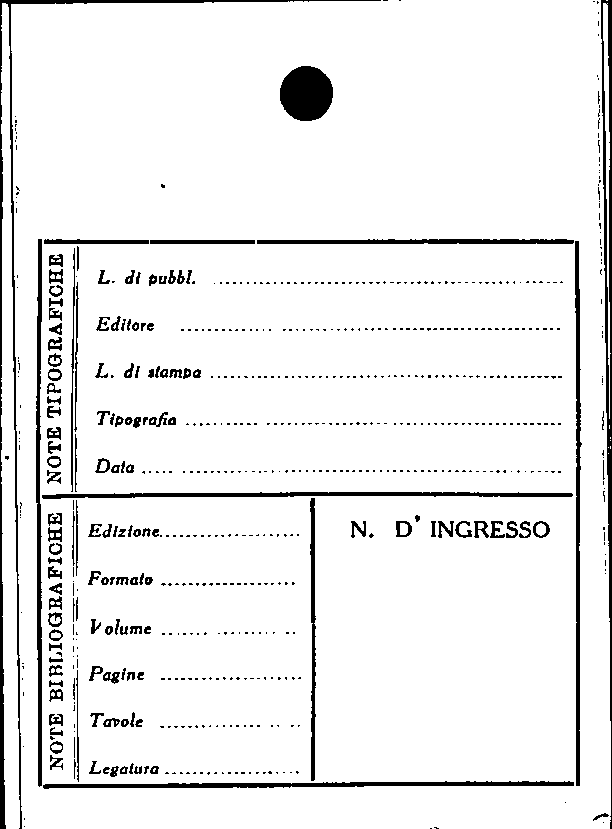 NOTE TIPOGRAFICHE

L. di pubbl. ____

Editore ____

L. di stampa ____

Tipografia ____

Data ____

NOTE BIBLIOGRAFICHE

Edizione ____

Formato ____

Volume ____

Pagine ____

Tavole ____

Legatura ____

N. D' INGRESSO